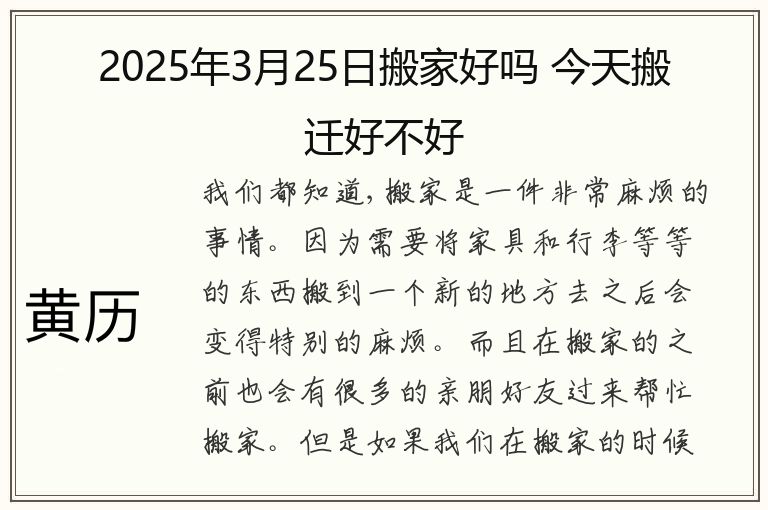 2025年3月25日搬家好吗 今天搬迁好不好

黄历

我们都知道，搬家是一件非常麻烦的事情。因为需要将家具和行李等等的东西搬到一个新的地方去之后会变得特别的麻烦。而且在搬家的之前也会有很多的亲朋好友过来帮忙搬家。但是如果我们在搬家的时候